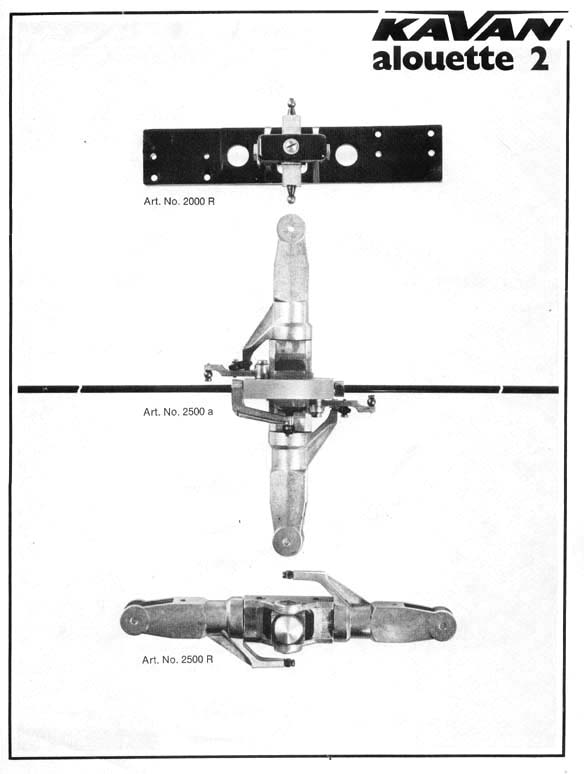 KAVAN
alouette 2

Art. No. 2000 R

Art. No. 2500 a

Art. No. 2500 R